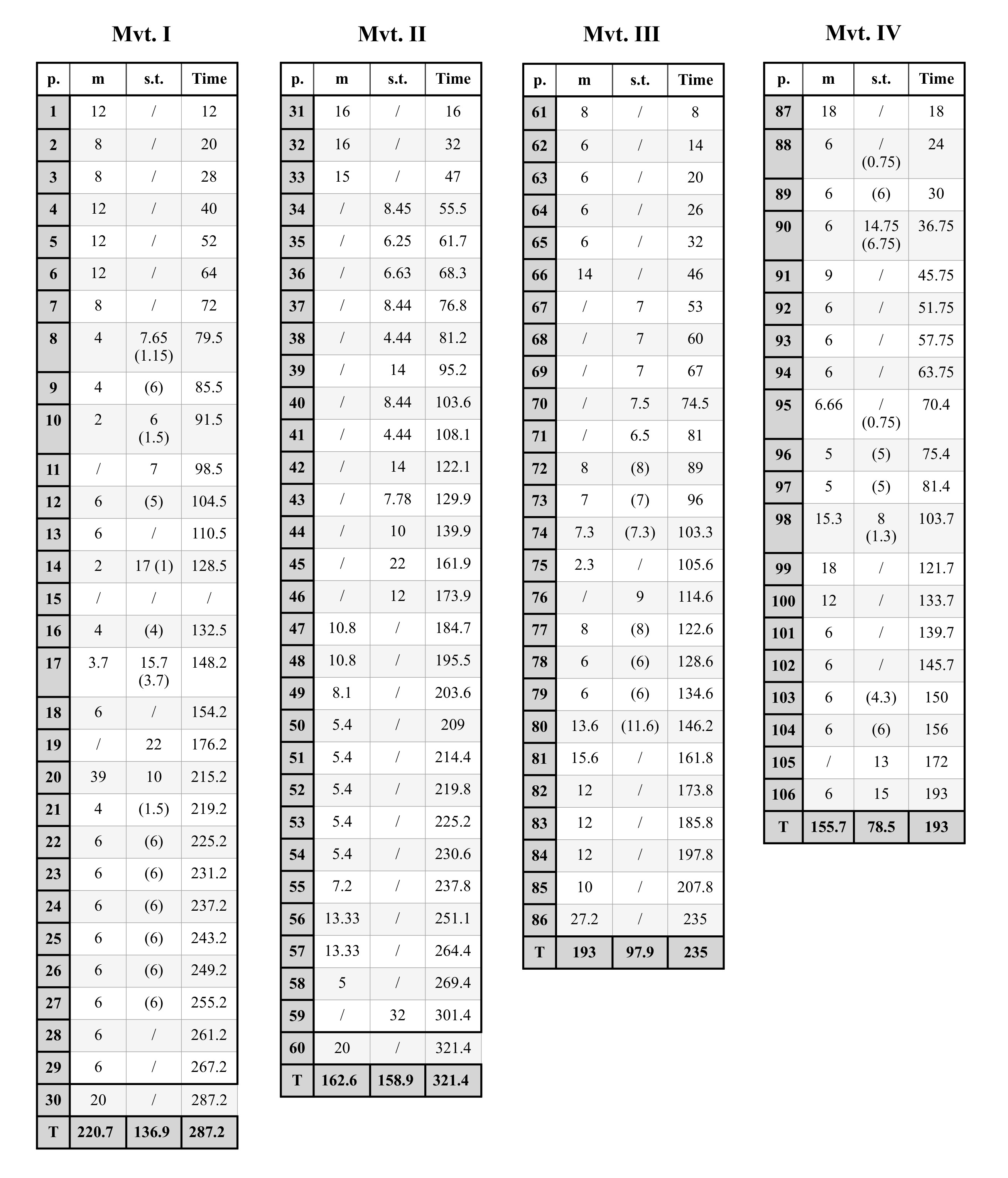 Mvt. I

| p. | m | s.t. | Time |
|---|---|---|---|
| 1 | 12 | / | 12 |
| 2 | 8 | / | 20 |
| 3 | 8 | / | 28 |
| 4 | 12 | / | 40 |
| 5 | 12 | / | 52 |
| 6 | 12 | / | 64 |
| 7 | 8 | / | 72 |
| 8 | 4 | 7.65 (1.15) | 79.5 |
| 9 | 4 | (6) | 85.5 |
| 10 | 2 | 6 (1.5) | 91.5 |
| 11 | / | 7 | 98.5 |
| 12 | 6 | (5) | 104.5 |
| 13 | 6 | / | 110.5 |
| 14 | 2 | 17 (1) | 128.5 |
| 15 | / | / | / |
| 16 | 4 | (4) | 132.5 |
| 17 | 3.7 | 15.7 (3.7) | 148.2 |
| 18 | 6 | / | 154.2 |
| 19 | / | 22 | 176.2 |
| 20 | 39 | 10 | 215.2 |
| 21 | 4 | (1.5) | 219.2 |
| 22 | 6 | (6) | 225.2 |
| 23 | 6 | (6) | 231.2 |
| 24 | 6 | (6) | 237.2 |
| 25 | 6 | (6) | 243.2 |
| 26 | 6 | (6) | 249.2 |
| 27 | 6 | (6) | 255.2 |
| 28 | 6 | / | 261.2 |
| 29 | 6 | / | 267.2 |
| 30 | 20 | / | 287.2 |
| T | 220.7 | 136.9 | 287.2 |

Mvt. II

| p. | m | s.t. | Time |
|---|---|---|---|
| 31 | 16 | / | 16 |
| 32 | 16 | / | 32 |
| 33 | 15 | / | 47 |
| 34 | / | 8.45 | 55.5 |
| 35 | / | 6.25 | 61.7 |
| 36 | / | 6.63 | 68.3 |
| 37 | / | 8.44 | 76.8 |
| 38 | / | 4.44 | 81.2 |
| 39 | / | 14 | 95.2 |
| 40 | / | 8.44 | 103.6 |
| 41 | / | 4.44 | 108.1 |
| 42 | / | 14 | 122.1 |
| 43 | / | 7.78 | 129.9 |
| 44 | / | 10 | 139.9 |
| 45 | / | 22 | 161.9 |
| 46 | / | 12 | 173.9 |
| 47 | 10.8 | / | 184.7 |
| 48 | 10.8 | / | 195.5 |
| 49 | 8.1 | / | 203.6 |
| 50 | 5.4 | / | 209 |
| 51 | 5.4 | / | 214.4 |
| 52 | 5.4 | / | 219.8 |
| 53 | 5.4 | / | 225.2 |
| 54 | 5.4 | / | 230.6 |
| 55 | 7.2 | / | 237.8 |
| 56 | 13.33 | / | 251.1 |
| 57 | 13.33 | / | 264.4 |
| 58 | 5 | / | 269.4 |
| 59 | / | 32 | 301.4 |
| 60 | 20 | / | 321.4 |
| T | 162.6 | 158.9 | 321.4 |

Mvt. III

| p. | m | s.t. | Time |
|---|---|---|---|
| 61 | 8 | / | 8 |
| 62 | 6 | / | 14 |
| 63 | 6 | / | 20 |
| 64 | 6 | / | 26 |
| 65 | 6 | / | 32 |
| 66 | 14 | / | 46 |
| 67 | / | 7 | 53 |
| 68 | / | 7 | 60 |
| 69 | / | 7 | 67 |
| 70 | / | 7.5 | 74.5 |
| 71 | / | 6.5 | 81 |
| 72 | 8 | (8) | 89 |
| 73 | 7 | (7) | 96 |
| 74 | 7.3 | (7.3) | 103.3 |
| 75 | 2.3 | / | 105.6 |
| 76 | / | 9 | 114.6 |
| 77 | 8 | (8) | 122.6 |
| 78 | 6 | (6) | 128.6 |
| 79 | 6 | (6) | 134.6 |
| 80 | 13.6 | (11.6) | 146.2 |
| 81 | 15.6 | / | 161.8 |
| 82 | 12 | / | 173.8 |
| 83 | 12 | / | 185.8 |
| 84 | 12 | / | 197.8 |
| 85 | 10 | / | 207.8 |
| 86 | 27.2 | / | 235 |
| T | 193 | 97.9 | 235 |

Mvt. IV

| p. | m | s.t. | Time |
|---|---|---|---|
| 87 | 18 | / | 18 |
| 88 | 6 | / (0.75) | 24 |
| 89 | 6 | (6) | 30 |
| 90 | 6 | 14.75 (6.75) | 36.75 |
| 91 | 9 | / | 45.75 |
| 92 | 6 | / | 51.75 |
| 93 | 6 | / | 57.75 |
| 94 | 6 | / | 63.75 |
| 95 | 6.66 | / (0.75) | 70.4 |
| 96 | 5 | (5) | 75.4 |
| 97 | 5 | (5) | 81.4 |
| 98 | 15.3 | 8 (1.3) | 103.7 |
| 99 | 18 | / | 121.7 |
| 100 | 12 | / | 133.7 |
| 101 | 6 | / | 139.7 |
| 102 | 6 | / | 145.7 |
| 103 | 6 | (4.3) | 150 |
| 104 | 6 | (6) | 156 |
| 105 | / | 13 | 172 |
| 106 | 6 | 15 | 193 |
| T | 155.7 | 78.5 | 193 |